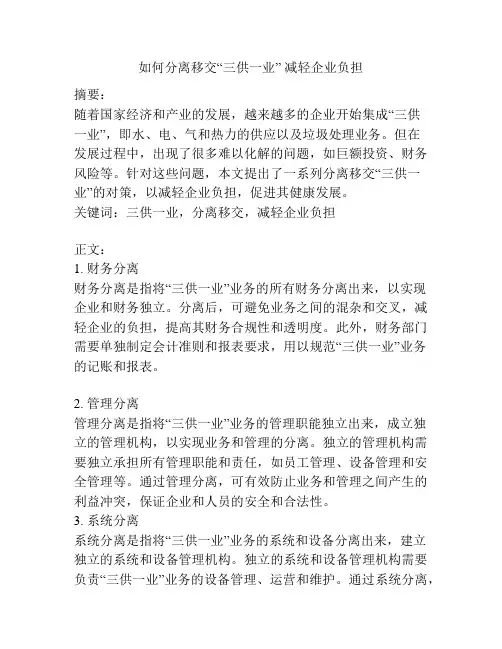 如何分离移交“三供一业” 减轻企业负担

摘要：
随着国家经济和产业的发展，越来越多的企业开始集成“三供一业”，即水、电、气和热力的供应以及垃圾处理业务。但在发展过程中，出现了很多难以化解的问题，如巨额投资、财务风险等。针对这些问题，本文提出了一系列分离移交“三供一业”的对策，以减轻企业负担，促进其健康发展。
关键词：三供一业，分离移交，减轻企业负担

正文：
1. 财务分离
财务分离是指将“三供一业”业务的所有财务分离出来，以实现企业和财务独立。分离后，可避免业务之间的混杂和交叉，减轻企业的负担，提高其财务合规性和透明度。此外，财务部门需要单独制定会计准则和报表要求，用以规范“三供一业”业务的记账和报表。

2. 管理分离
管理分离是指将“三供一业”业务的管理职能独立出来，成立独立的管理机构，以实现业务和管理的分离。独立的管理机构需要独立承担所有管理职能和责任，如员工管理、设备管理和安全管理等。通过管理分离，可有效防止业务和管理之间产生的利益冲突，保证企业和人员的安全和合法性。
3. 系统分离
系统分离是指将“三供一业”业务的系统和设备分离出来，建立独立的系统和设备管理机构。独立的系统和设备管理机构需要负责“三供一业”业务的设备管理、运营和维护。通过系统分离，